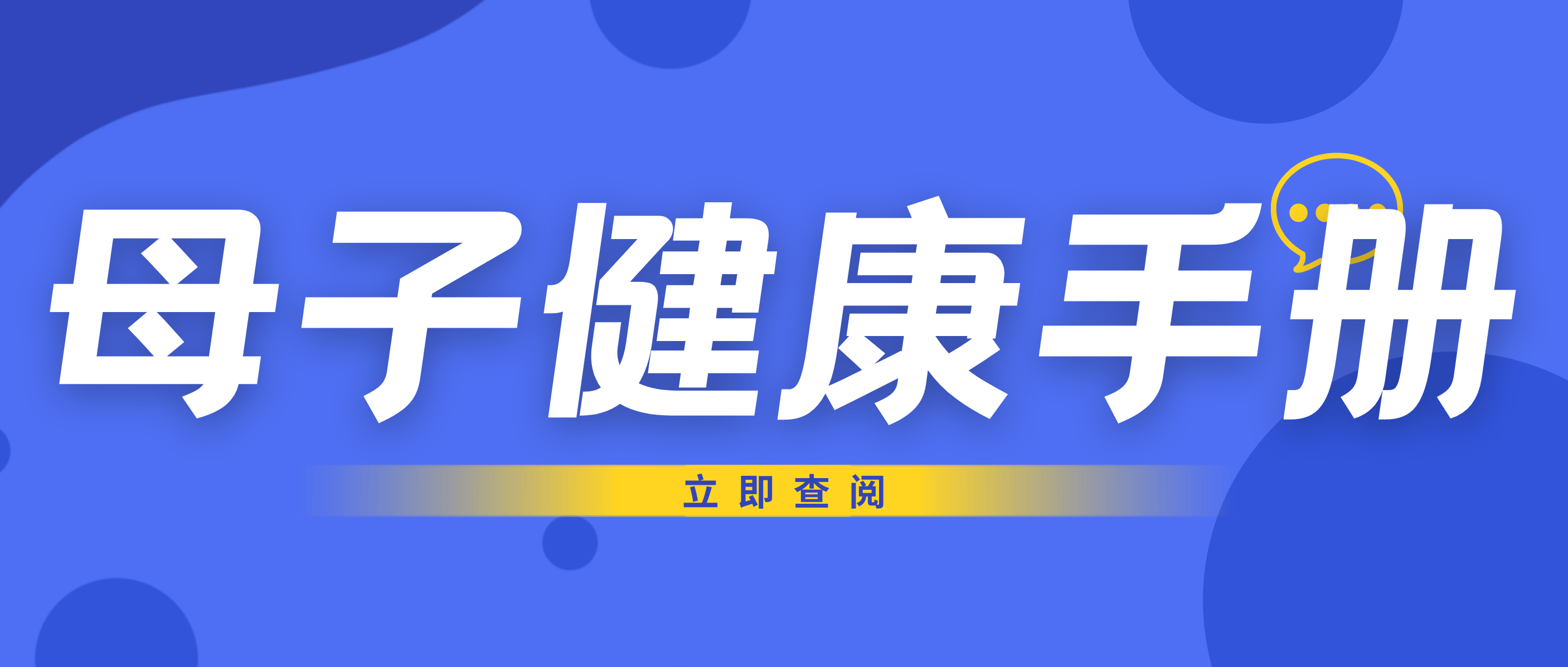 母子健康手册

立即查阅